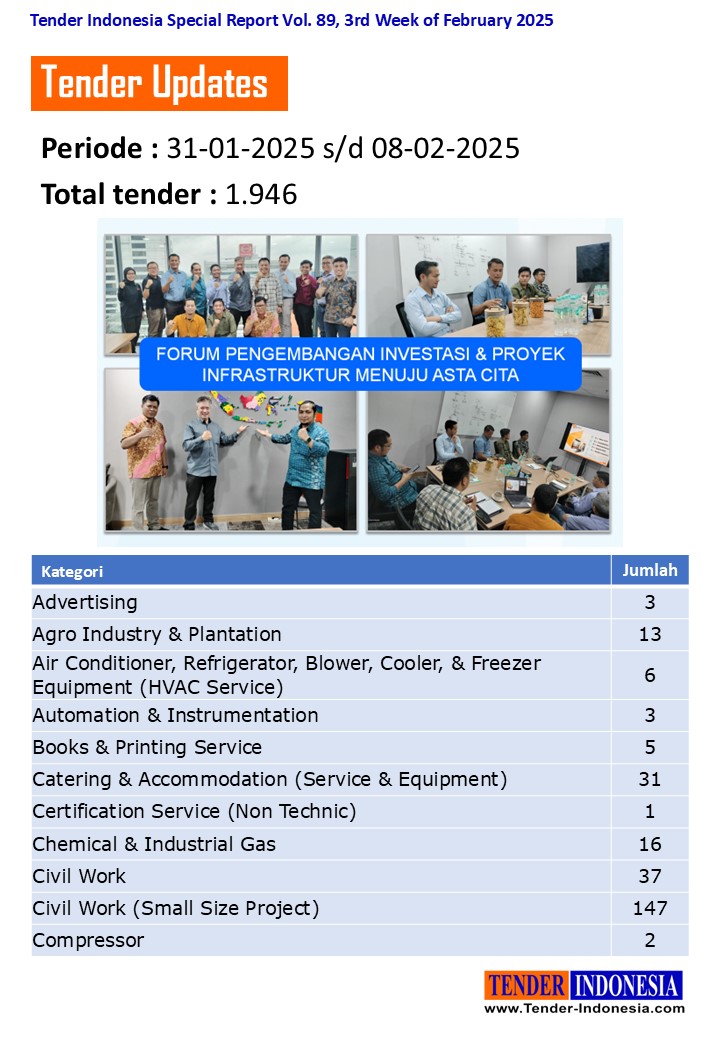 Tender Indonesia Special Report Vol. 89, 3rd Week of February 2025

Tender Updates

Periode : 31-01-2025 s/d 08-02-2025

Total tender : 1.946

FORUM PENGEMBANGAN INVESTASI & PROYEK INFRASTRUKTUR MENUJU ASTA CITA

| Kategori | Jumlah |
|---|---|
| Advertising | 3 |
| Agro Industry & Plantation | 13 |
| Air Conditioner, Refrigerator, Blower, Cooler, & Freezer Equipment (HVAC Service) | 6 |
| Automation & Instrumentation | 3 |
| Books & Printing Service | 5 |
| Catering & Accommodation (Service & Equipment) | 31 |
| Certification Service (Non Technic) | 1 |
| Chemical & Industrial Gas | 16 |
| Civil Work | 37 |
| Civil Work (Small Size Project) | 147 |
| Compressor | 2 |

TENDER INDONESIA
www.Tender-Indonesia.com